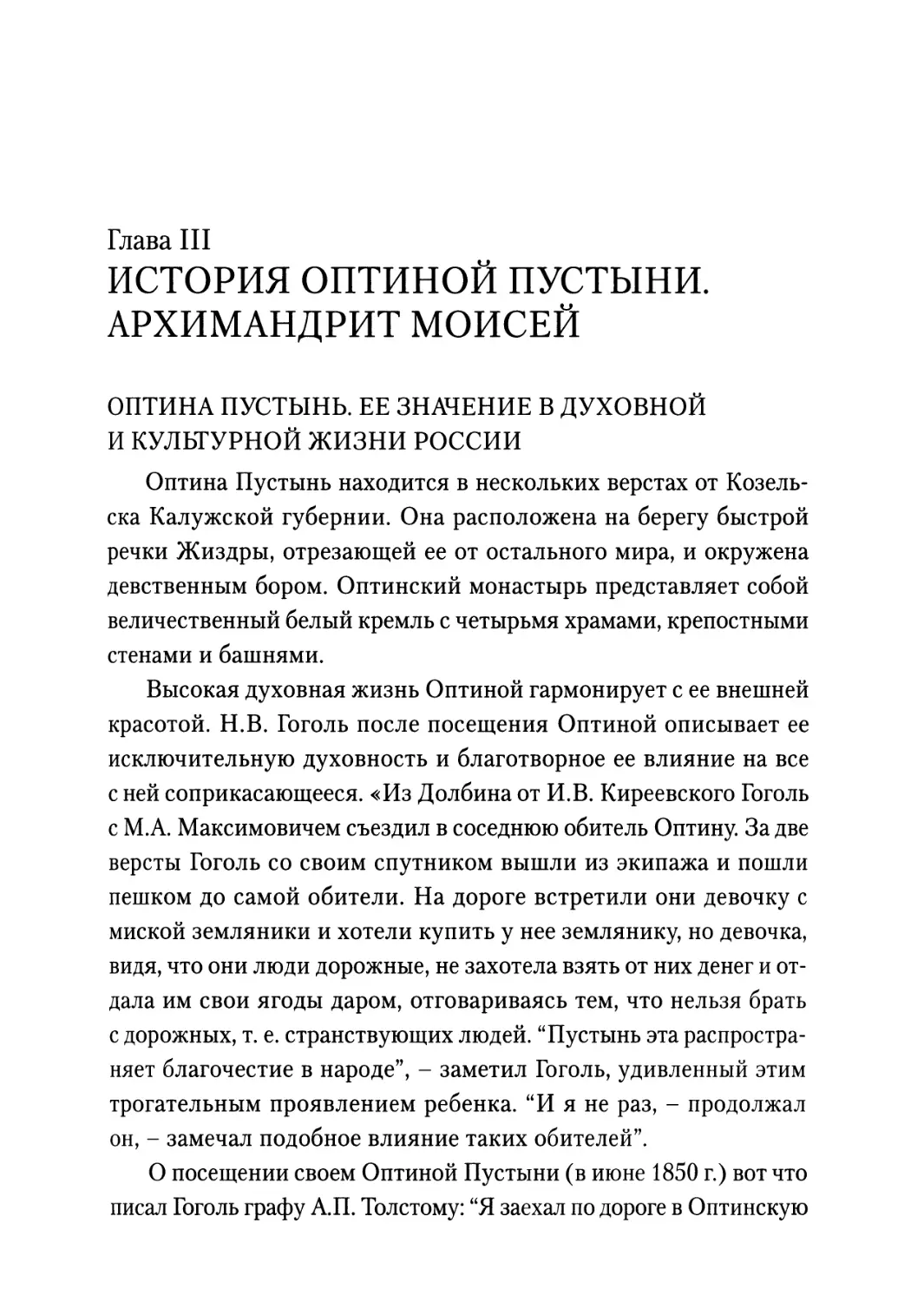 Глава III
ИСТОРИЯ ОПТИНОЙ ПУСТЫНИ. АРХИМАНДРИТ МОИСЕЙ

ОПТИНА ПУСТЫНЬ. ЕЕ ЗНАЧЕНИЕ В ДУХОВНОЙ И КУЛЬТУРНОЙ ЖИЗНИ РОССИИ

Оптина Пустынь находится в нескольких верстах от Козельска Калужской губернии. Она расположена на берегу быстрой речки Жиздры, отрезающей ее от остального мира, и окружена девственным бором. Оптинский монастырь представляет собой величественный белый кремль с четырьмя храмами, крепостными стенами и башнями.

Высокая духовная жизнь Оптиной гармонирует с ее внешней красотой. Н.В. Гоголь после посещения Оптиной описывает ее исключительную духовность и благотворное ее влияние на все с ней соприкасающееся. «Из Долбина от И.В. Киреевского Гоголь с М.А. Максимовичем съездил в соседнюю обитель Оптину. За две версты Гоголь со своим спутником вышли из экипажа и пошли пешком до самой обители. На дороге встретили они девочку с миской земляники и хотели купить у нее землянику, но девочка, видя, что они люди дорожные, не захотела взять от них денег и отдала им свои ягоды даром, отговариваясь тем, что нельзя брать с дорожных, т. е. странствующих людей. “Пустынь эта распространяет благочестие в народе”, – заметил Гоголь, удивленный этим трогательным проявлением ребенка. “И я не раз, – продолжал он, – замечал подобное влияние таких обителей”.

О посещении своем Оптиной Пустыни (в июне 1850 г.) вот что писал Гоголь графу А.П. Толстому: “Я заехал по дороге в Оптинскую